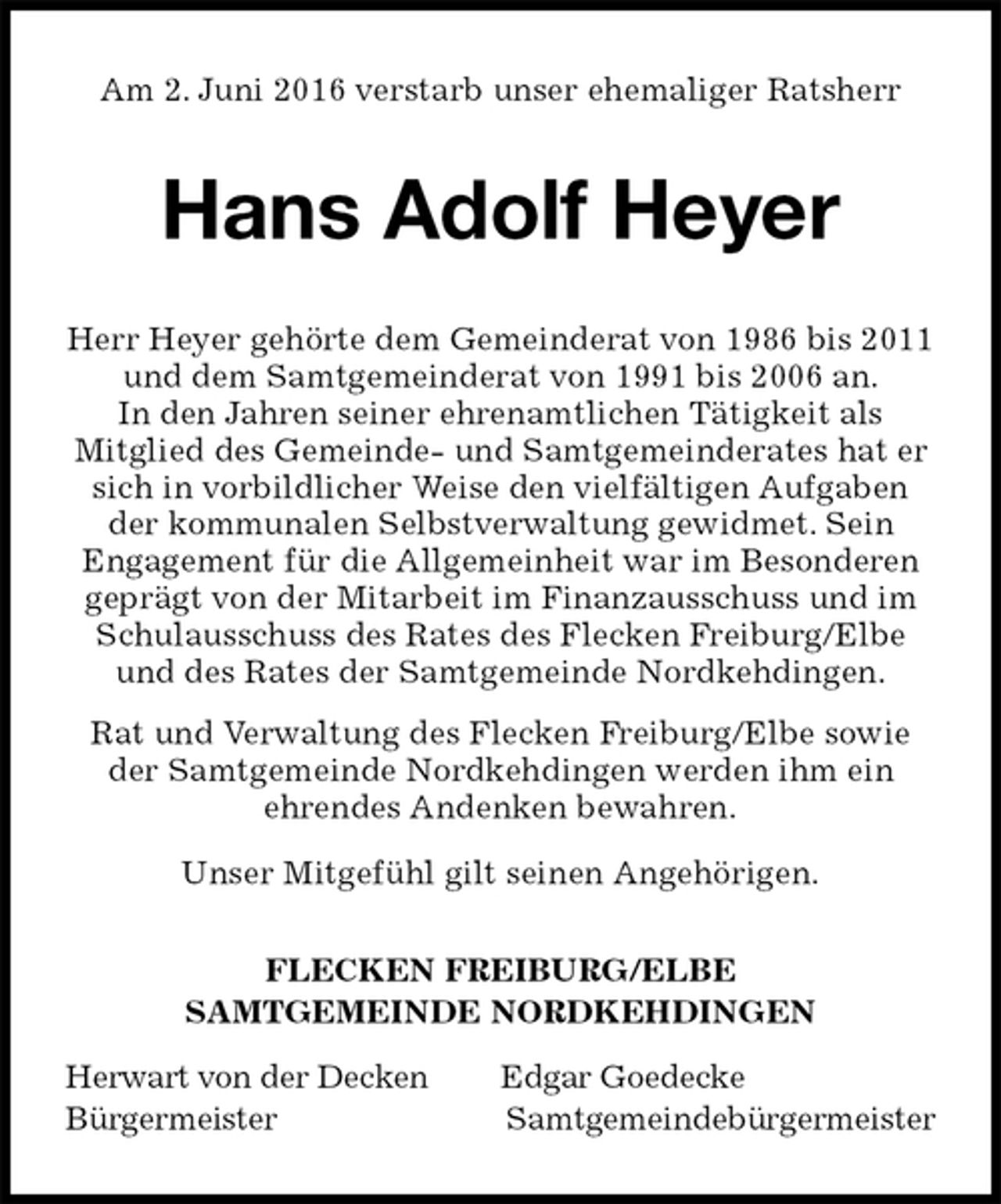 Am 2. Juni 2016 verstarb unser ehemaliger Ratsherr

Hans Adolf Heyer

Herr Heyer gehörte dem Gemeinderat von 1986 bis 2011 und dem Samtgemeinderat von 1991 bis 2006 an. In den Jahren seiner ehrenamtlichen Tätigkeit als Mitglied des Gemeinde- und Samtgemeinderates hat er sich in vorbildlicher Weise den vielfältigen Aufgaben der kommunalen Selbstverwaltung gewidmet. Sein Engagement für die Allgemeinheit war im Besonderen geprägt von der Mitarbeit im Finanzausschuss und im Schulausschuss des Rates des Flecken Freiburg/Elbe und des Rates der Samtgemeinde Nordkehdingen.

Rat und Verwaltung des Flecken Freiburg/Elbe sowie der Samtgemeinde Nordkehdingen werden ihm ein ehrendes Andenken bewahren.

Unser Mitgefühl gilt seinen Angehörigen.

FLECKEN FREIBURG/ELBE
SAMTGEMEINDE NORDKEHDINGEN

Herwart von der Decken
Bürgermeister

Edgar Goedecke
Samtgemeindebürgermeister